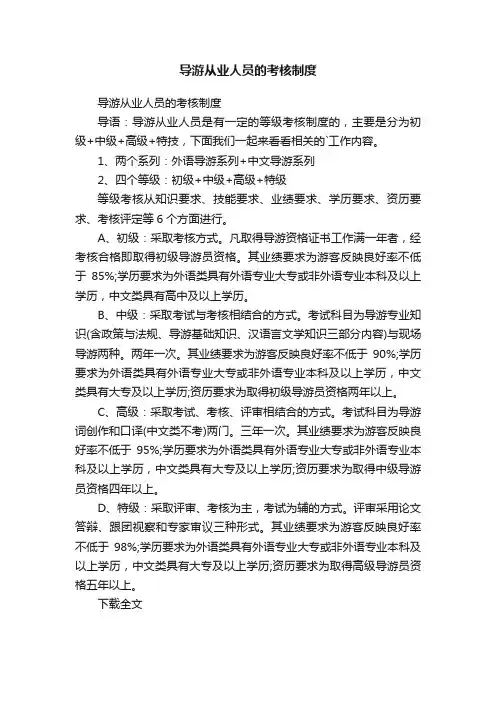 导游从业人员的考核制度

导游从业人员的考核制度

导语：导游从业人员是有一定的等级考核制度的，主要是分为初级+中级+高级+特技，下面我们一起来看看相关的`工作内容。

1、两个系列：外语导游系列+中文导游系列

2、四个等级：初级+中级+高级+特级

等级考核从知识要求、技能要求、业绩要求、学历要求、资历要求、考核评定等 6 个方面进行。

A、初级：采取考核方式。凡取得导游资格证书工作满一年者，经考核合格即取得初级导游员资格。其业绩要求为游客反映良好率不低于 85%;学历要求为外语类具有外语专业大专或非外语专业本科及以上学历，中文类具有高中及以上学历。

B、中级：采取考试与考核相结合的方式。考试科目为导游专业知识(含政策与法规、导游基础知识、汉语言文学知识三部分内容)与现场导游两种。两年一次。其业绩要求为游客反映良好率不低于 90%;学历要求为外语类具有外语专业大专或非外语专业本科及以上学历，中文类具有大专及以上学历;资历要求为取得初级导游员资格两年以上。

C、高级：采取考试、考核、评审相结合的方式。考试科目为导游词创作和口译(中文类不考)两门。三年一次。其业绩要求为游客反映良好率不低于 95%;学历要求为外语类具有外语专业大专或非外语专业本科及以上学历，中文类具有大专及以上学历;资历要求为取得中级导游员资格四年以上。

D、特级：采取评审、考核为主，考试为辅的方式。评审采用论文答辩、跟团视察和专家审议三种形式。其业绩要求为游客反映良好率不低于 98%;学历要求为外语类具有外语专业大专或非外语专业本科及以上学历，中文类具有大专及以上学历;资历要求为取得高级导游员资格五年以上。

下载全文